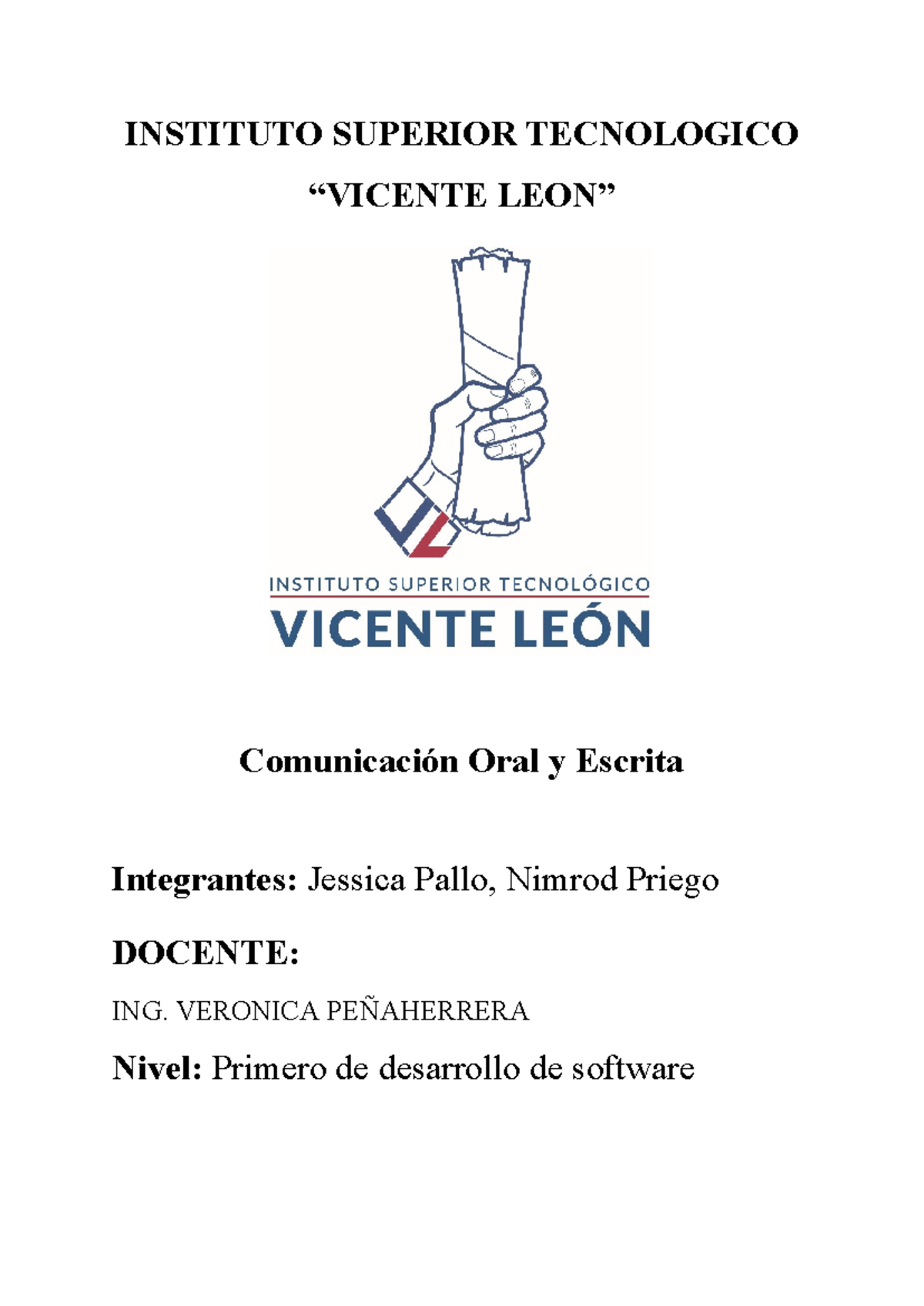 INSTITUTO SUPERIOR TECNOLOGICO

“VICENTE LEON”

INSTITUTO SUPERIOR TECNOLÓGICO
VICENTE LEÓN

Comunicación Oral y Escrita

Integrantes: Jessica Pallo, Nimrod Priego

DOCENTE:

ING. VERONICA PEÑAHERRERA

Nivel: Primero de desarrollo de software